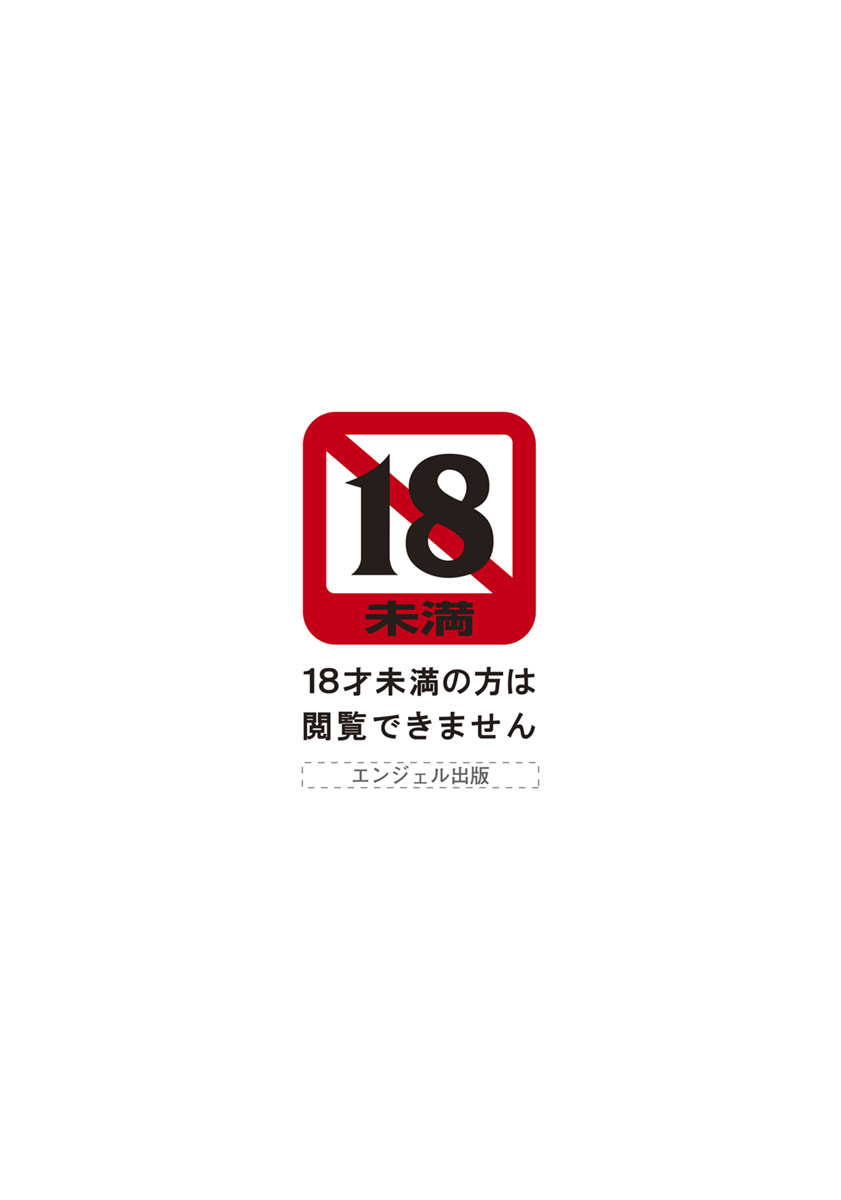 18
未満

18才未満の方は
閲覧できません

エンジェル出版